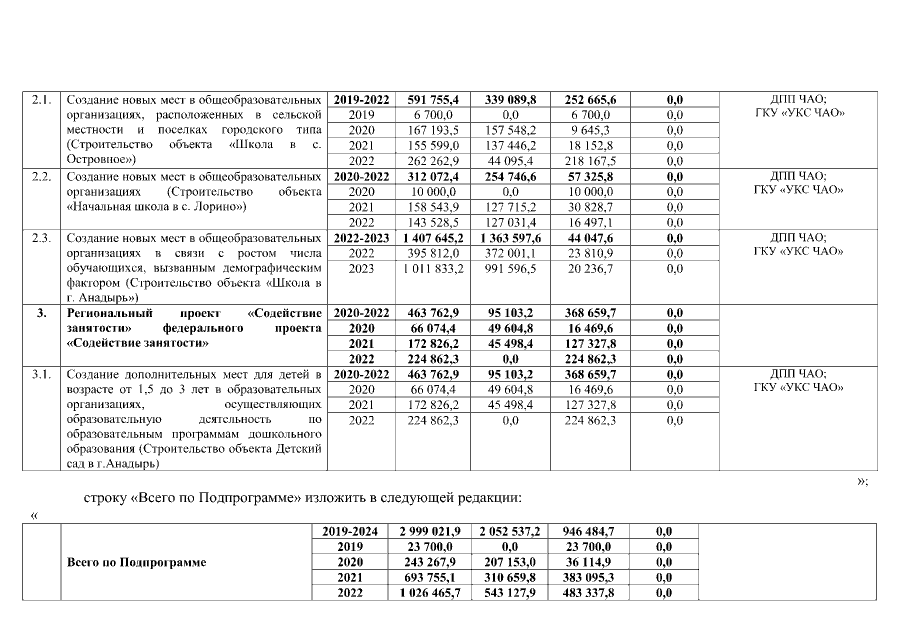 | 2.1. | Создание новых мест в общеобразовательных организациях, расположенных в сельской местности и поселках городского типа (Строительство объекта «Школа в с. Островное») | 2019-2022 | 591 755,4 | 339 089,8 | 252 665,6 | 0,0 | ДПП ЧАО; ГКУ «УКС ЧАО» |
|---|---|---|---|---|---|---|---|
| | | 2019 | 6 700,0 | 0,0 | 6 700,0 | 0,0 | |
| | | 2020 | 167 193,5 | 157 548,2 | 9 645,3 | 0,0 | |
| | | 2021 | 155 599,0 | 137 446,2 | 18 152,8 | 0,0 | |
| | | 2022 | 262 262,9 | 44 095,4 | 218 167,5 | 0,0 | |
| 2.2. | Создание новых мест в общеобразовательных организациях (Строительство объекта «Начальная школа в с. Лорино») | 2020-2022 | 312 072,4 | 254 746,6 | 57 325,8 | 0,0 | ДПП ЧАО; ГКУ «УКС ЧАО» |
| | | 2020 | 10 000,0 | 0,0 | 10 000,0 | 0,0 | |
| | | 2021 | 158 543,9 | 127 715,2 | 30 828,7 | 0,0 | |
| | | 2022 | 143 528,5 | 127 031,4 | 16 497,1 | 0,0 | |
| 2.3. | Создание новых мест в общеобразовательных организациях в связи с ростом числа обучающихся, вызванным демографическим фактором (Строительство объекта «Школа в г. Анадырь») | 2022-2023 | 1 407 645,2 | 1 363 597,6 | 44 047,6 | 0,0 | ДПП ЧАО; ГКУ «УКС ЧАО» |
| | | 2022 | 395 812,0 | 372 001,1 | 23 810,9 | 0,0 | |
| | | 2023 | 1 011 833,2 | 991 596,5 | 20 236,7 | 0,0 | |
| 3. | Региональный проект «Содействие занятости» федерального проекта «Содействие занятости» | 2020-2022 | 463 762,9 | 95 103,2 | 368 659,7 | 0,0 | |
| | | 2020 | 66 074,4 | 49 604,8 | 16 469,6 | 0,0 | |
| | | 2021 | 172 826,2 | 45 498,4 | 127 327,8 | 0,0 | |
| | | 2022 | 224 862,3 | 0,0 | 224 862,3 | 0,0 | |
| 3.1. | Создание дополнительных мест для детей в возрасте от 1,5 до 3 лет в образовательных организациях, осуществляющих образовательную деятельность по образовательным программам дошкольного образования (Строительство объекта Детский сад в г.Анадырь) | 2020-2022 | 463 762,9 | 95 103,2 | 368 659,7 | 0,0 | ДПП ЧАО; ГКУ «УКС ЧАО» |
| | | 2020 | 66 074,4 | 49 604,8 | 16 469,6 | 0,0 | |
| | | 2021 | 172 826,2 | 45 498,4 | 127 327,8 | 0,0 | |
| | | 2022 | 224 862,3 | 0,0 | 224 862,3 | 0,0 | |

»;

строку «Всего по Подпрограмме» изложить в следующей редакции:

«

| | Всего по Подпрограмме | 2019-2024 | 2 999 021,9 | 2 052 537,2 | 946 484,7 | 0,0 | |
|---|---|---|---|---|---|---|---|
| | | 2019 | 23 700,0 | 0,0 | 23 700,0 | 0,0 | |
| | | 2020 | 243 267,9 | 207 153,0 | 36 114,9 | 0,0 | |
| | | 2021 | 693 755,1 | 310 659,8 | 383 095,3 | 0,0 | |
| | | 2022 | 1 026 465,7 | 543 127,9 | 483 337,8 | 0,0 | |